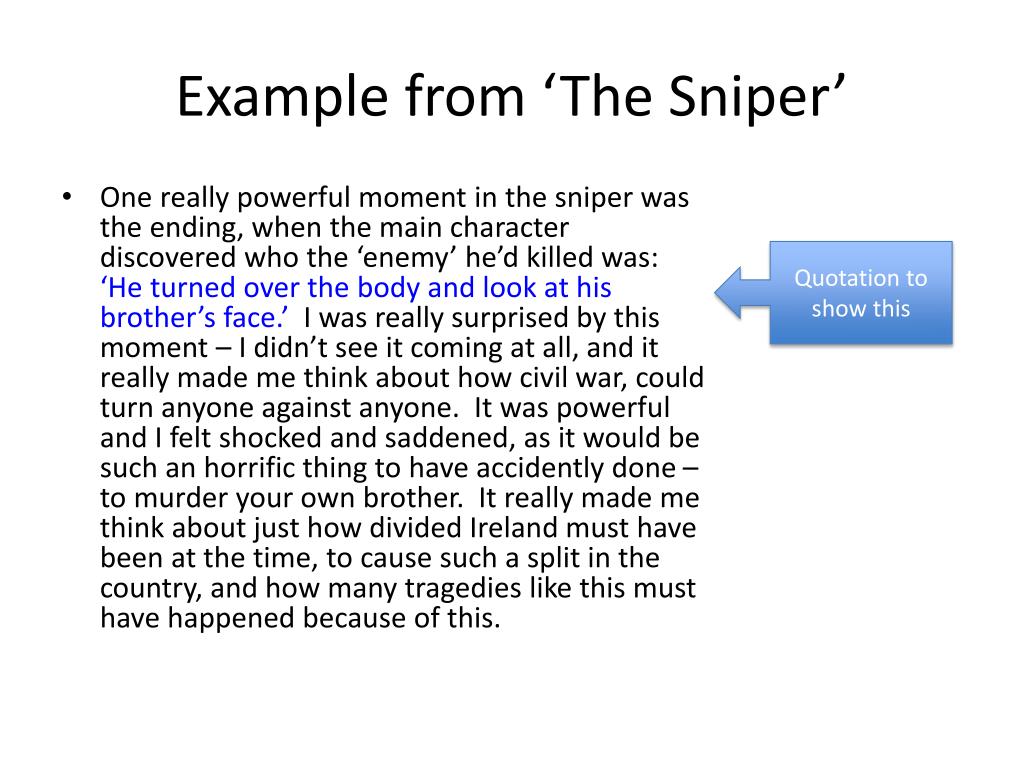 Example from ‘The Sniper’

• One really powerful moment in the sniper was the ending, when the main character discovered who the ‘enemy’ he’d killed was: ‘He turned over the body and look at his brother’s face.’ I was really surprised by this moment – I didn’t see it coming at all, and it really made me think about how civil war, could turn anyone against anyone. It was powerful and I felt shocked and saddened, as it would be such an horrific thing to have accidently done – to murder your own brother. It really made me think about just how divided Ireland must have been at the time, to cause such a split in the country, and how many tragedies like this must have happened because of this.

Quotation to show this